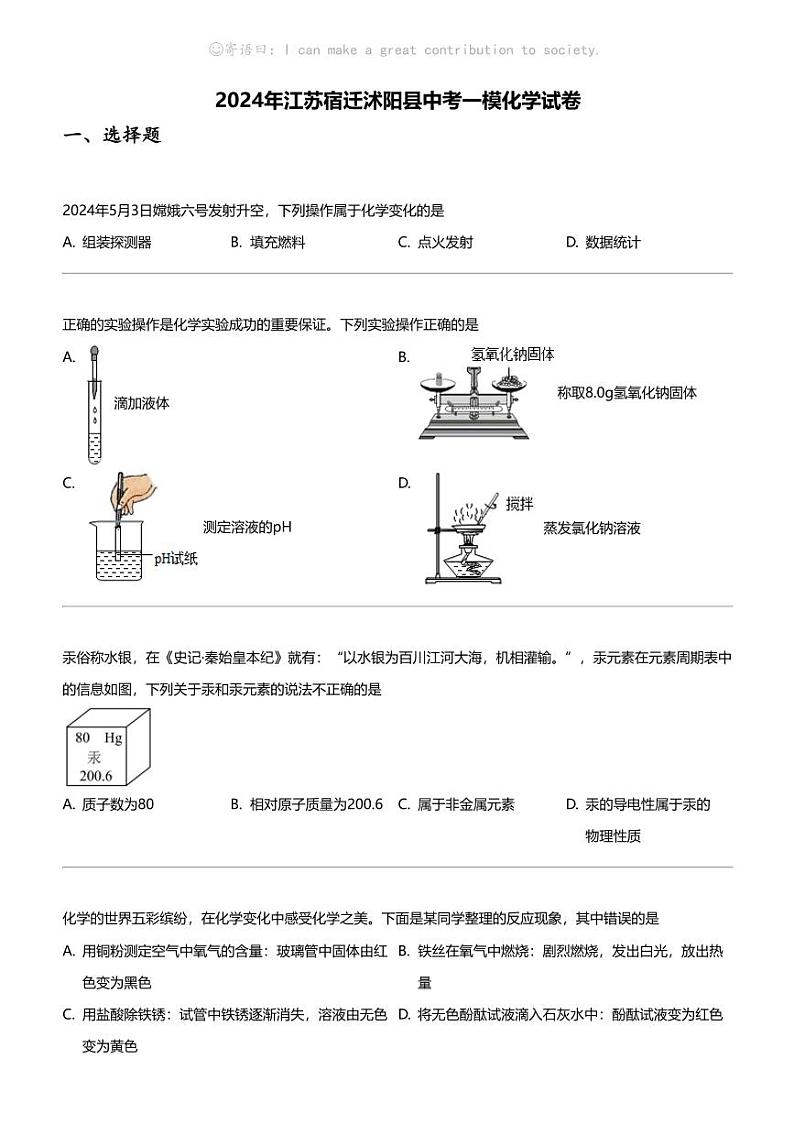 ☺寄语曰：I can make a great contribution to society.

2024年江苏宿迁沭阳县中考一模化学试卷

一、选择题

2024年5月3日嫦娥六号发射升空，下列操作属于化学变化的是

A. 组装探测器　B. 填充燃料　C. 点火发射　D. 数据统计

正确的实验操作是化学实验成功的重要保证。下列实验操作正确的是

A. 滴加液体

B. 氢氧化钠固体 称取8.0g氢氧化钠固体

C. 测定溶液的pH pH试纸

D. 搅拌 蒸发氯化钠溶液

汞俗称水银，在《史记·秦始皇本纪》就有：“以水银为百川江河大海，机相灌输。”，汞元素在元素周期表中的信息如图，下列关于汞和汞元素的说法不正确的是

80 Hg
汞
200.6

A. 质子数为80　B. 相对原子质量为200.6　C. 属于非金属元素　D. 汞的导电性属于汞的物理性质

化学的世界五彩缤纷，在化学变化中感受化学之美。下面是某同学整理的反应现象，其中错误的是

A. 用铜粉测定空气中氧气的含量：玻璃管中固体由红色变为黑色　B. 铁丝在氧气中燃烧：剧烈燃烧，发出白光，放出热量

C. 用盐酸除铁锈：试管中铁锈逐渐消失，溶液由无色变为黄色　D. 将无色酚酞试液滴入石灰水中：酚酞试液变为红色